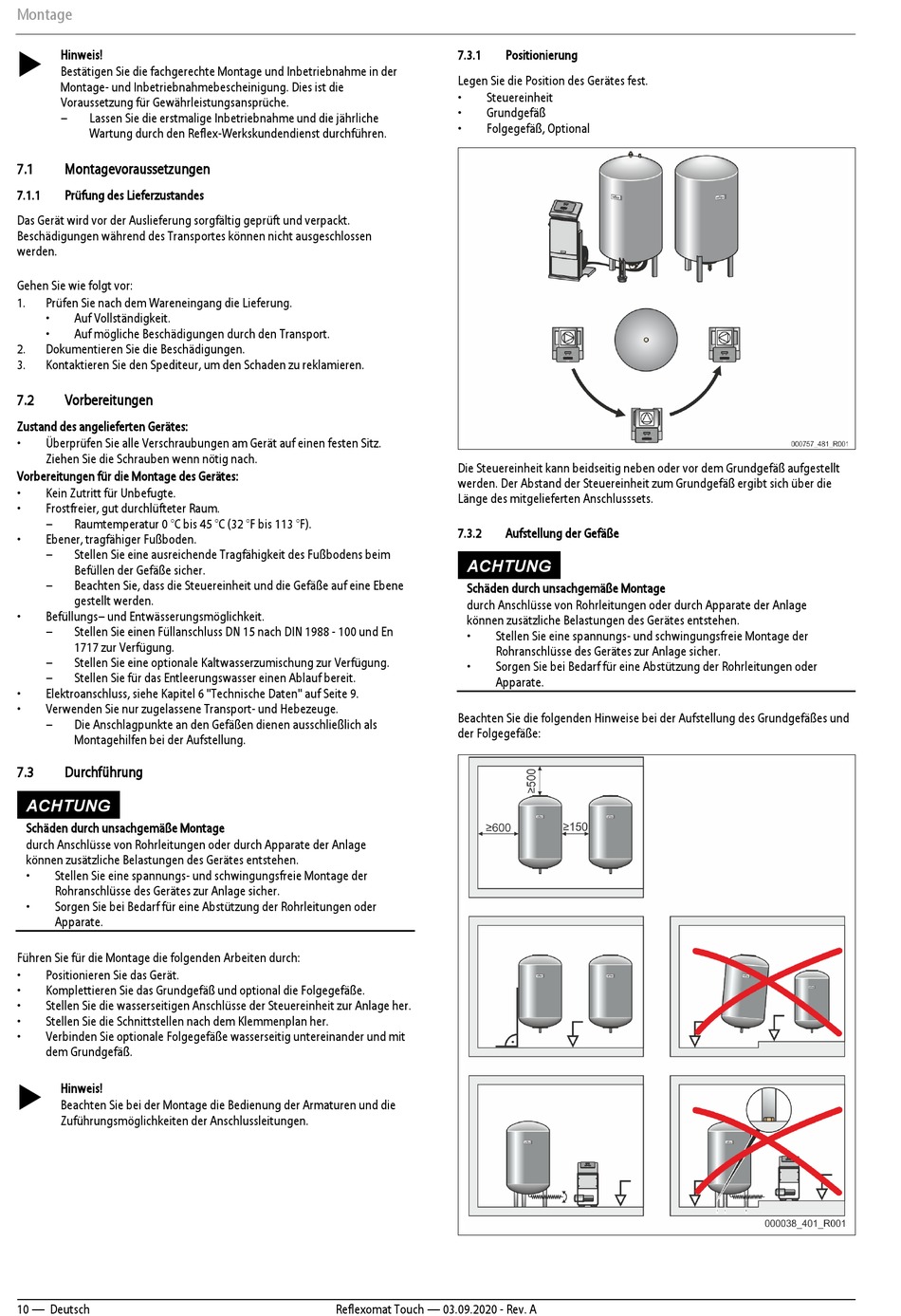 Montage

Hinweis!
Bestätigen Sie die fachgerechte Montage und Inbetriebnahme in der Montage- und Inbetriebnahmebescheinigung. Dies ist die Voraussetzung für Gewährleistungsansprüche.
– Lassen Sie die erstmalige Inbetriebnahme und die jährliche Wartung durch den Reflex-Werkskundendienst durchführen.

7.1 Montagevoraussetzungen

7.1.1 Prüfung des Lieferzustandes

Das Gerät wird vor der Auslieferung sorgfältig geprüft und verpackt. Beschädigungen während des Transportes können nicht ausgeschlossen werden.

Gehen Sie wie folgt vor:
1. Prüfen Sie nach dem Wareneingang die Lieferung.
• Auf Vollständigkeit.
• Auf mögliche Beschädigungen durch den Transport.
2. Dokumentieren Sie die Beschädigungen.
3. Kontaktieren Sie den Spediteur, um den Schaden zu reklamieren.

7.2 Vorbereitungen

Zustand des angelieferten Gerätes:
• Überprüfen Sie alle Verschraubungen am Gerät auf einen festen Sitz. Ziehen Sie die Schrauben wenn nötig nach.
Vorbereitungen für die Montage des Gerätes:
• Kein Zutritt für Unbefugte.
• Frostfreier, gut durchlüfteter Raum.
– Raumtemperatur 0 °C bis 45 °C (32 °F bis 113 °F).
• Ebener, tragfähiger Fußboden.
– Stellen Sie eine ausreichende Tragfähigkeit des Fußbodens beim Befüllen der Gefäße sicher.
– Beachten Sie, dass die Steuereinheit und die Gefäße auf eine Ebene gestellt werden.
• Befüllungs– und Entwässerungsmöglichkeit.
– Stellen Sie einen Füllanschluss DN 15 nach DIN 1988 - 100 und En 1717 zur Verfügung.
– Stellen Sie eine optionale Kaltwasserzumischung zur Verfügung.
– Stellen Sie für das Entleerungswasser einen Ablauf bereit.
• Elektroanschluss, siehe Kapitel 6 "Technische Daten" auf Seite 9.
• Verwenden Sie nur zugelassene Transport- und Hebezeuge.
– Die Anschlagpunkte an den Gefäßen dienen ausschließlich als Montagehilfen bei der Aufstellung.

7.3 Durchführung

ACHTUNG
Schäden durch unsachgemäße Montage
durch Anschlüsse von Rohrleitungen oder durch Apparate der Anlage können zusätzliche Belastungen des Gerätes entstehen.
• Stellen Sie eine spannungs- und schwingungsfreie Montage der Rohranschlüsse des Gerätes zur Anlage sicher.
• Sorgen Sie bei Bedarf für eine Abstützung der Rohrleitungen oder Apparate.

Führen Sie für die Montage die folgenden Arbeiten durch:
• Positionieren Sie das Gerät.
• Komplettieren Sie das Grundgefäß und optional die Folgegefäße.
• Stellen Sie die wasserseitigen Anschlüsse der Steuereinheit zur Anlage her.
• Stellen Sie die Schnittstellen nach dem Klemmenplan her.
• Verbinden Sie optionale Folgegefäße wasserseitig untereinander und mit dem Grundgefäß.

Hinweis!
Beachten Sie bei der Montage die Bedienung der Armaturen und die Zuführungsmöglichkeiten der Anschlussleitungen.

7.3.1 Positionierung

Legen Sie die Position des Gerätes fest.
• Steuereinheit
• Grundgefäß
• Folgegefäß, Optional

000757_481_R001

Die Steuereinheit kann beidseitig neben oder vor dem Grundgefäß aufgestellt werden. Der Abstand der Steuereinheit zum Grundgefäß ergibt sich über die Länge des mitgelieferten Anschlusssets.

7.3.2 Aufstellung der Gefäße

ACHTUNG
Schäden durch unsachgemäße Montage
durch Anschlüsse von Rohrleitungen oder durch Apparate der Anlage können zusätzliche Belastungen des Gerätes entstehen.
• Stellen Sie eine spannungs- und schwingungsfreie Montage der Rohranschlüsse des Gerätes zur Anlage sicher.
• Sorgen Sie bei Bedarf für eine Abstützung der Rohrleitungen oder Apparate.

Beachten Sie die folgenden Hinweise bei der Aufstellung des Grundgefäßes und der Folgegefäße:

≥500
≥600
≥150

000038_401_R001

10 — Deutsch Reflexomat Touch — 03.09.2020 - Rev. A